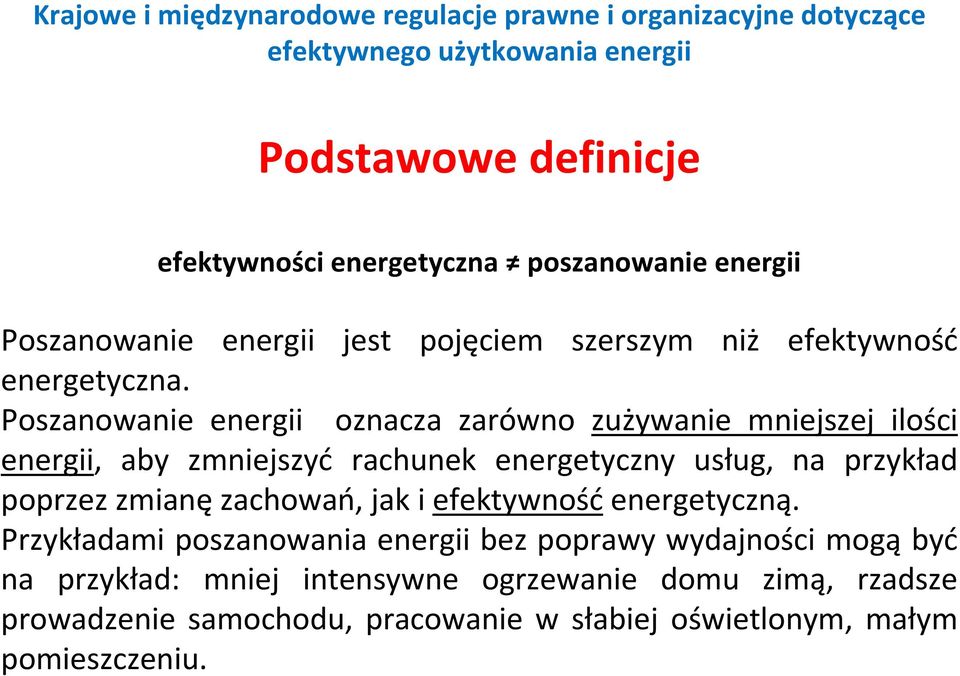 Krajowe i międzynarodowe regulacje prawne i organizacyjne dotyczące efektywnego użytkowania energii

Podstawowe definicje

efektywności energetyczna ≠ poszanowanie energii

Poszanowanie energii jest pojęciem szerszym niż efektywność energetyczna.
Poszanowanie energii oznacza zarówno zużywanie mniejszej ilości energii, aby zmniejszyć rachunek energetyczny usług, na przykład poprzez zmianę zachowań, jak i efektywność energetyczną.
Przykładami poszanowania energii bez poprawy wydajności mogą być na przykład: mniej intensywne ogrzewanie domu zimą, rzadsze prowadzenie samochodu, pracowanie w słabiej oświetlonym, małym pomieszczeniu.